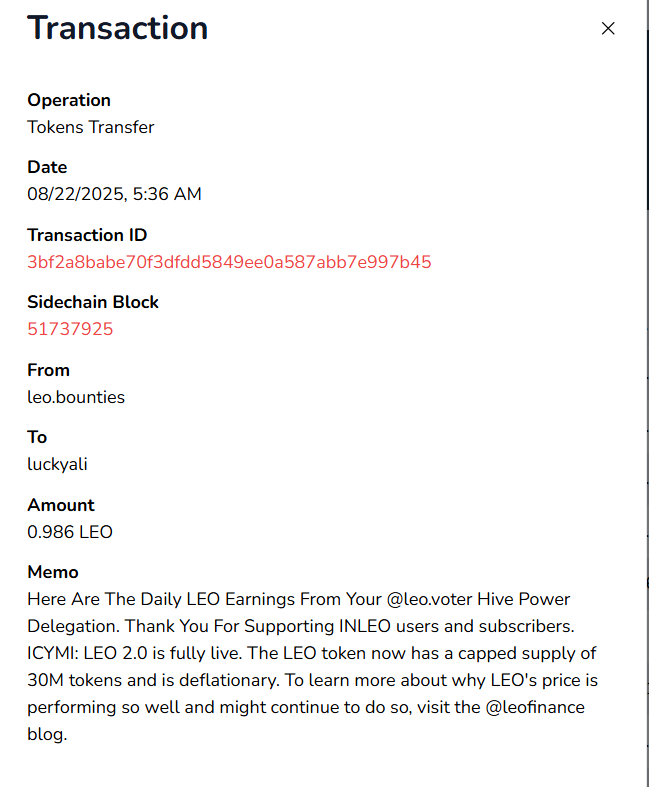 Transaction

×

Operation
Tokens Transfer

Date
08/22/2025, 5:36 AM

Transaction ID
3bf2a8babe70f3dfdd5849ee0a587abb7e997b45

Sidechain Block
51737925

From
leo.bounties

To
luckyali

Amount
0.986 LEO

Memo
Here Are The Daily LEO Earnings From Your @leo.voter Hive Power Delegation. Thank You For Supporting INLEO users and subscribers. ICYMI: LEO 2.0 is fully live. The LEO token now has a capped supply of 30M tokens and is deflationary. To learn more about why LEO's price is performing so well and might continue to do so, visit the @leofinance blog.